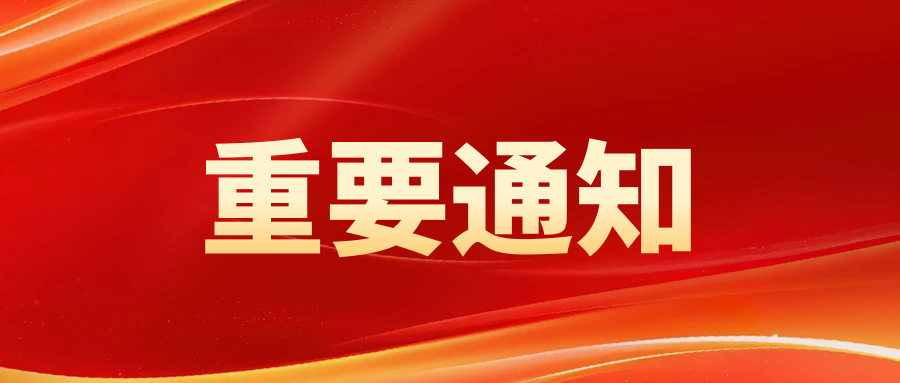 重要通知